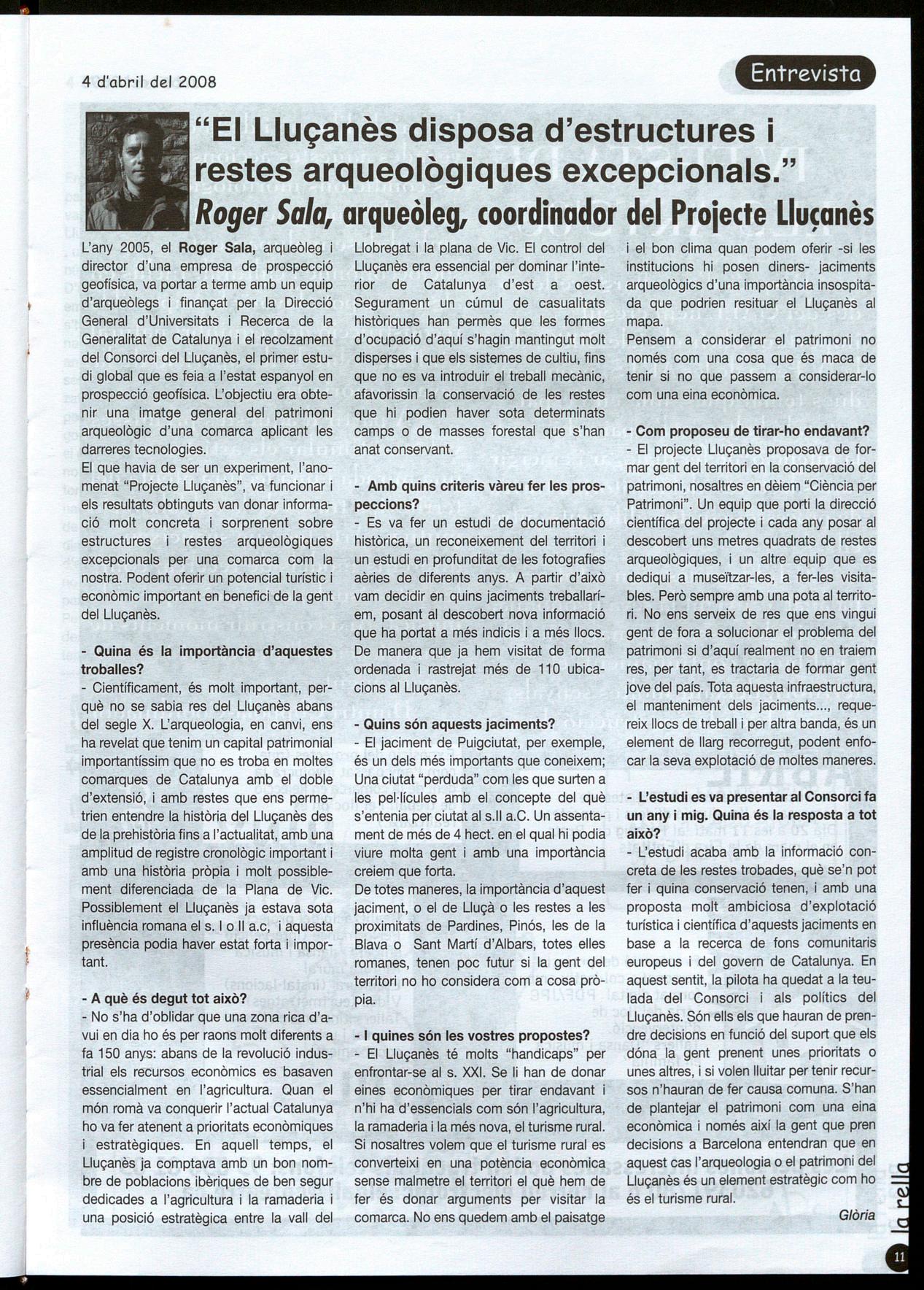 4 d'abril del 2008

Entrevista

"El Lluçanès disposa d'estructures i restes arqueològiques excepcionals."

Roger Sala, arqueòleg, coordinador del Projecte Lluçanès

L'any 2005, el Roger Sala, arqueòleg i director d'una empresa de prospecció geofísica, va portar a terme amb un equip d'arqueòlegs i finançat per la Direcció General d'Universitats i Recerca de la Generalitat de Catalunya i el recolzament del Consorci del Lluçanès, el primer estudi global que es feia a l'estat espanyol en prospecció geofísica. L'objectiu era obtenir una imatge general del patrimoni arqueològic d'una comarca aplicant les darreres tecnologies.
El que havia de ser un experiment, l'anomenat "Projecte Lluçanès", va funcionar i els resultats obtinguts van donar informació molt concreta i sorprenent sobre estructures i restes arqueològiques excepcionals per una comarca com la nostra. Podent oferir un potencial turístic i econòmic important en benefici de la gent del Lluçanès.

- Quina és la importància d'aquestes troballes?
- Científicament, és molt important, perquè no se sabia res del Lluçanès abans del segle X. L'arqueologia, en canvi, ens ha revelat que tenim un capital patrimonial importantíssim que no es troba en moltes comarques de Catalunya amb el doble d'extensió, i amb restes que ens permetrien entendre la història del Lluçanès des de la prehistòria fins a l'actualitat, amb una amplitud de registre cronològic important i amb una història pròpia i molt possiblement diferenciada de la Plana de Vic. Possiblement el Lluçanès ja estava sota influència romana el s. I o II a.c, i aquesta presència podia haver estat forta i important.

- A què és degut tot això?
- No s'ha d'oblidar que una zona rica d'avui en dia ho és per raons molt diferents a fa 150 anys: abans de la revolució industrial els recursos econòmics es basaven essencialment en l'agricultura. Quan el món romà va conquerir l'actual Catalunya ho va fer atenent a prioritats econòmiques i estratègiques. En aquell temps, el Lluçanès ja comptava amb un bon nombre de poblacions ibèriques de ben segur dedicades a l'agricultura i la ramaderia i una posició estratègica entre la vall del Llobregat i la plana de Vic. El control del Lluçanès era essencial per dominar l'interior de Catalunya d'est a oest. Segurament un cúmul de casualitats històriques han permès que les formes d'ocupació d'aquí s'hagin mantingut molt disperses i que els sistemes de cultiu, fins que no es va introduir el treball mecànic, afavorissin la conservació de les restes que hi podien haver sota determinats camps o de masses forestal que s'han anat conservant.

- Amb quins criteris vàreu fer les prospeccions?
- Es va fer un estudi de documentació històrica, un reconeixement del territori i un estudi en profunditat de les fotografies aèries de diferents anys. A partir d'això vam decidir en quins jaciments treballaríem, posant al descobert nova informació que ha portat a més indicis i a més llocs. De manera que ja hem visitat de forma ordenada i rastrejat més de 110 ubicacions al Lluçanès.

- Quins són aquests jaciments?
- El jaciment de Puigciutat, per exemple, és un dels més importants que coneixem; Una ciutat "perduda" com les que surten a les pel·lícules amb el concepte del què s'entenia per ciutat al s.II a.C. Un assentament de més de 4 hect. en el qual hi podia viure molta gent i amb una importància creiem que forta.
De totes maneres, la importància d'aquest jaciment, o el de Lluçà o les restes a les proximitats de Pardines, Pinós, les de la Blava o Sant Martí d'Albars, totes elles romanes, tenen poc futur si la gent del territori no ho considera com a cosa pròpia.

- I quines són les vostres propostes?
- El Lluçanès té molts "handicaps" per enfrontar-se al s. XXI. Se li han de donar eines econòmiques per tirar endavant i n'hi ha d'essencials com són l'agricultura, la ramaderia i la més nova, el turisme rural. Si nosaltres volem que el turisme rural es converteixi en una potència econòmica sense malmetre el territori el què hem de fer és donar arguments per visitar la comarca. No ens quedem amb el paisatge i el bon clima quan podem oferir -si les institucions hi posen diners- jaciments arqueològics d'una importància insospitada que podrien resituar el Lluçanès al mapa.
Pensem a considerar el patrimoni no només com una cosa que és maca de tenir si no que passem a considerar-lo com una eina econòmica.

- Com proposeu de tirar-ho endavant?
- El projecte Lluçanès proposava de formar gent del territori en la conservació del patrimoni, nosaltres en dèiem "Ciència per Patrimoni". Un equip que porti la direcció científica del projecte i cada any posar al descobert uns metres quadrats de restes arqueològiques, i un altre equip que es dediqui a museïtzar-les, a fer-les visitables. Però sempre amb una pota al territori. No ens serveix de res que ens vingui gent de fora a solucionar el problema del patrimoni si d'aquí realment no en traiem res, per tant, es tractaria de formar gent jove del país. Tota aquesta infraestructura, el manteniment dels jaciments..., requereix llocs de treball i per altra banda, és un element de llarg recorregut, podent enfocar la seva explotació de moltes maneres.

- L'estudi es va presentar al Consorci fa un any i mig. Quina és la resposta a tot això?
- L'estudi acaba amb la informació concreta de les restes trobades, què se'n pot fer i quina conservació tenen, i amb una proposta molt ambiciosa d'explotació turística i científica d'aquests jaciments en base a la recerca de fons comunitaris europeus i del govern de Catalunya. En aquest sentit, la pilota ha quedat a la teulada del Consorci i als polítics del Lluçanès. Són ells els que hauran de prendre decisions en funció del suport que els dóna la gent prenent unes prioritats o unes altres, i si volen lluitar per tenir recursos n'hauran de fer causa comuna. S'han de plantejar el patrimoni com una eina econòmica i només així la gent que pren decisions a Barcelona entendran que en aquest cas l'arqueologia o el patrimoni del Lluçanès és un element estratègic com ho és el turisme rural.

Glòria

la rella

11